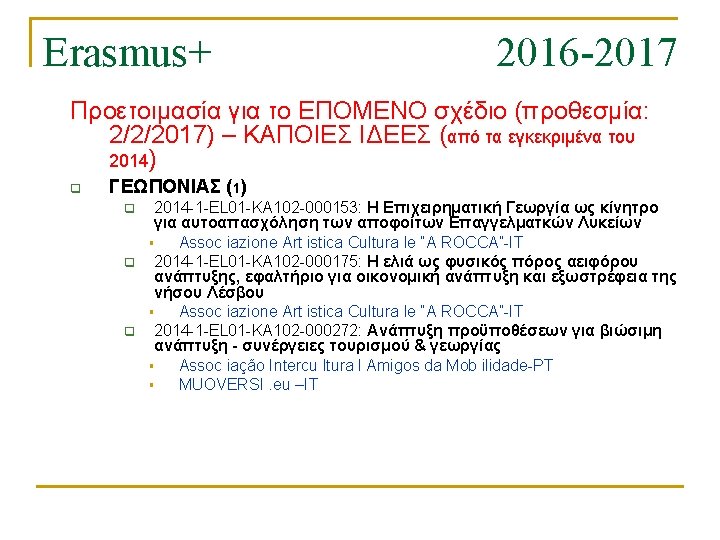 Erasmus+ 2016-2017

Προετοιμασία για το ΕΠΟΜΕΝΟ σχέδιο (προθεσμία: 2/2/2017) – ΚΑΠΟΙΕΣ ΙΔΕΕΣ (από τα εγκεκριμένα του 2014)

ΓΕΩΠΟΝΙΑΣ (1)

2014-1-EL01-KA102-000153: Η Επιχειρηματική Γεωργία ως κίνητρο για αυτοαπασχόληση των αποφοίτων Επαγγελματκών Λυκείων

Assoc iazione Art istica Cultura le "A ROCCA"-IT

2014-1-EL01-KA102-000175: Η ελιά ως φυσικός πόρος αειφόρου ανάπτυξης, εφαλτήριο για οικονομική ανάπτυξη και εξωστρέφεια της νήσου Λέσβου

Assoc iazione Art istica Cultura le "A ROCCA"-IT

2014-1-EL01-KA102-000272: Ανάπτυξη προϋποθέσεων για βιώσιμη ανάπτυξη - συνέργειες τουρισμού & γεωργίας

Assoc iação Intercu ltura l Amigos da Mob ilidade-PT

MUOVERSI .eu –IT